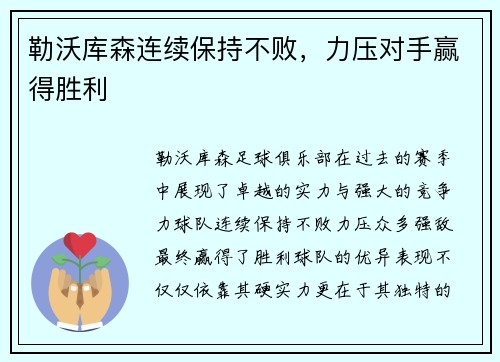 勒沃库森连续保持不败，力压对手赢得胜利

勒沃库森足球俱乐部在过去的赛季中展现了卓越的实力与强大的竞争力球队连续保持不败力压众多强敌最终赢得了胜利球队的优异表现不仅仅依靠其硬实力更在于其独特的